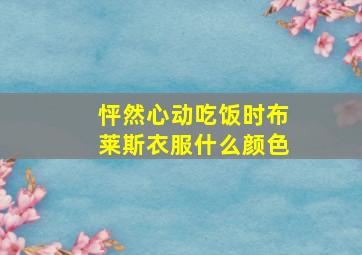 怦然心动吃饭时布莱斯衣服什么颜色